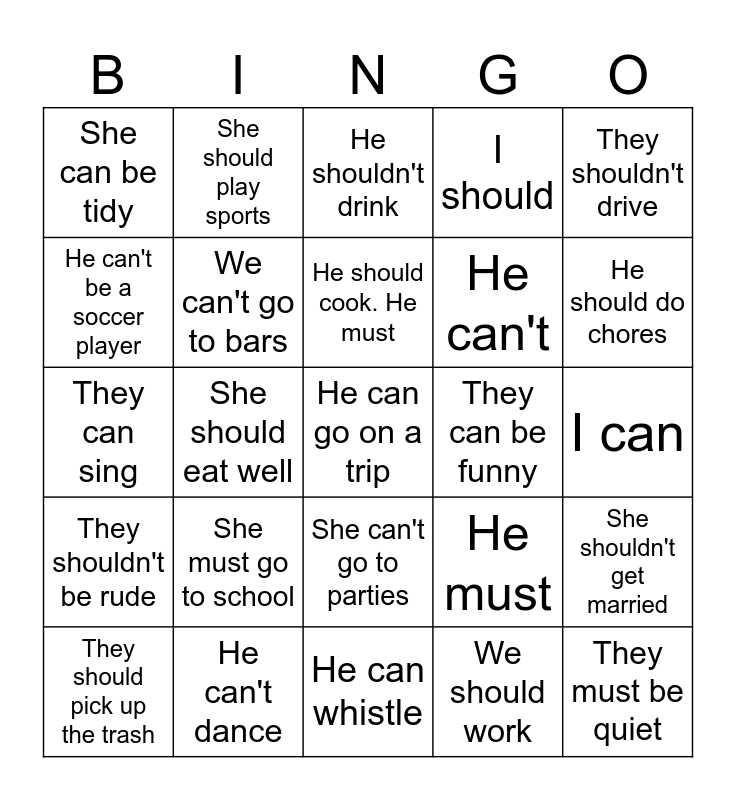 | B | I | N | G | O |
|---|---|---|---|---|
| She can be tidy | She should play sports | He shouldn't drink | I should | They shouldn't drive |
| He can't be a soccer player | We can't go to bars | He should cook. He must | He can't | He should do chores |
| They can sing | She should eat well | He can go on a trip | They can be funny | I can |
| They shouldn't be rude | She must go to school | She can't go to parties | He must | She shouldn't get married |
| They should pick up the trash | He can't dance | He can whistle | We should work | They must be quiet |